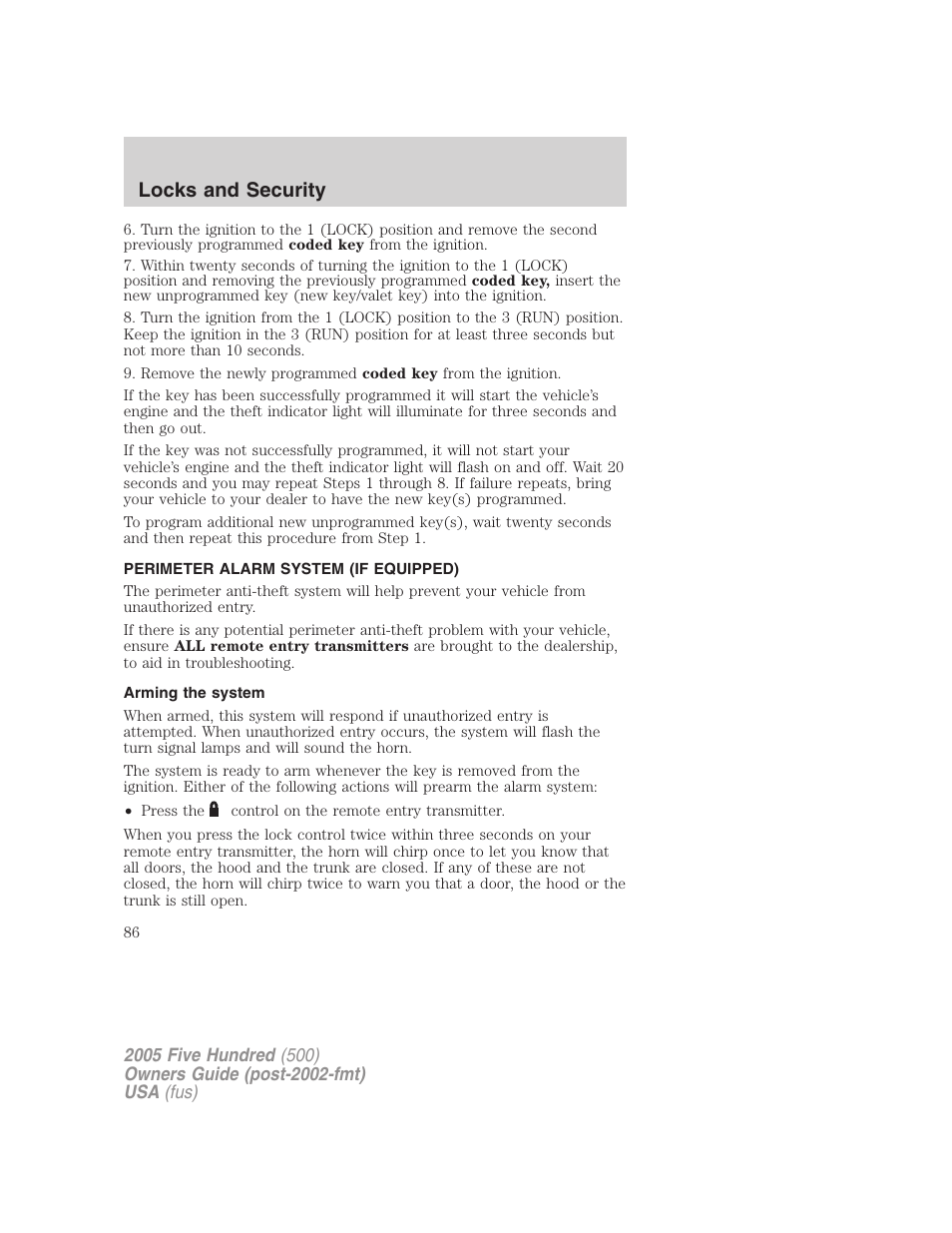 Locks and Security

6. Turn the ignition to the 1 (LOCK) position and remove the second previously programmed coded key from the ignition.

7. Within twenty seconds of turning the ignition to the 1 (LOCK) position and removing the previously programmed coded key, insert the new unprogrammed key (new key/valet key) into the ignition.

8. Turn the ignition from the 1 (LOCK) position to the 3 (RUN) position. Keep the ignition in the 3 (RUN) position for at least three seconds but not more than 10 seconds.

9. Remove the newly programmed coded key from the ignition.

If the key has been successfully programmed it will start the vehicle's engine and the theft indicator light will illuminate for three seconds and then go out.

If the key was not successfully programmed, it will not start your vehicle's engine and the theft indicator light will flash on and off. Wait 20 seconds and you may repeat Steps 1 through 8. If failure repeats, bring your vehicle to your dealer to have the new key(s) programmed.

To program additional new unprogrammed key(s), wait twenty seconds and then repeat this procedure from Step 1.

PERIMETER ALARM SYSTEM (IF EQUIPPED)

The perimeter anti-theft system will help prevent your vehicle from unauthorized entry.

If there is any potential perimeter anti-theft problem with your vehicle, ensure ALL remote entry transmitters are brought to the dealership, to aid in troubleshooting.

Arming the system

When armed, this system will respond if unauthorized entry is attempted. When unauthorized entry occurs, the system will flash the turn signal lamps and will sound the horn.

The system is ready to arm whenever the key is removed from the ignition. Either of the following actions will prearm the alarm system:

• Press the control on the remote entry transmitter.

When you press the lock control twice within three seconds on your remote entry transmitter, the horn will chirp once to let you know that all doors, the hood and the trunk are closed. If any of these are not closed, the horn will chirp twice to warn you that a door, the hood or the trunk is still open.

86

2005 Five Hundred (500)
Owners Guide (post-2002-fmt)
USA (fus)